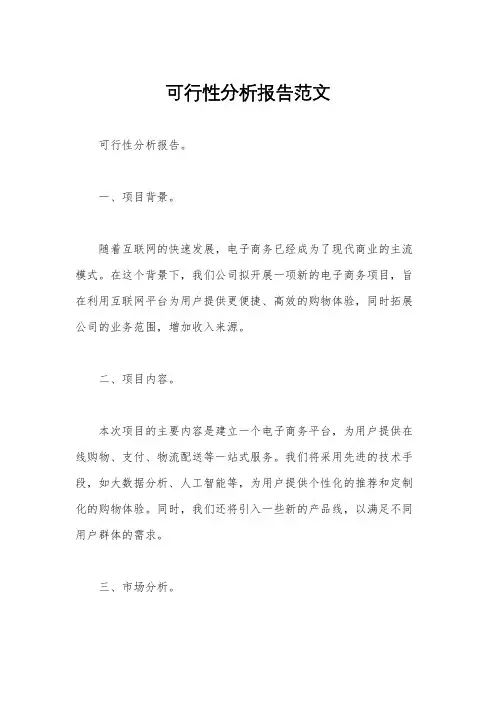 可行性分析报告范文

可行性分析报告。

一、项目背景。

随着互联网的快速发展，电子商务已经成为了现代商业的主流模式。在这个背景下，我们公司拟开展一项新的电子商务项目，旨在利用互联网平台为用户提供更便捷、高效的购物体验，同时拓展公司的业务范围，增加收入来源。

二、项目内容。

本次项目的主要内容是建立一个电子商务平台，为用户提供在线购物、支付、物流配送等一站式服务。我们将采用先进的技术手段，如大数据分析、人工智能等，为用户提供个性化的推荐和定制化的购物体验。同时，我们还将引入一些新的产品线，以满足不同用户群体的需求。

三、市场分析。